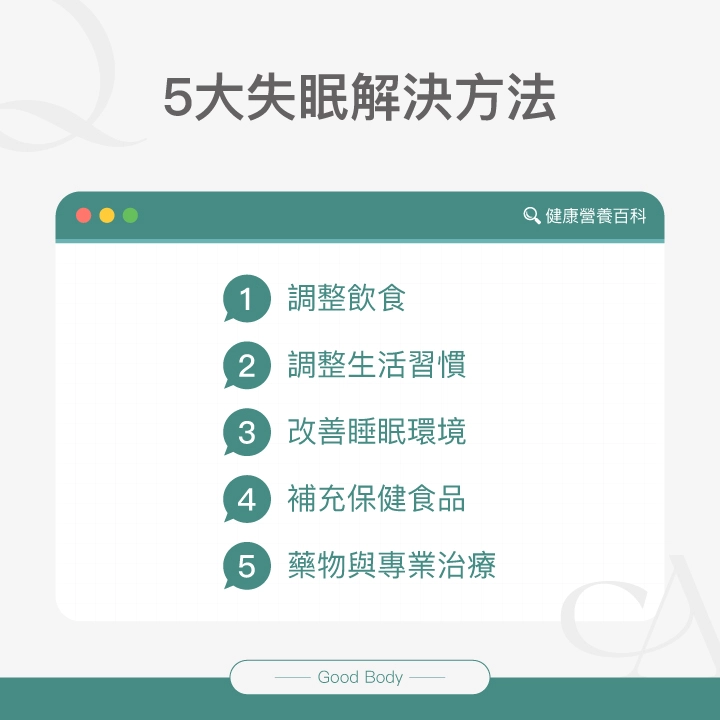 5大失眠解決方法

健康營養百科

1 調整飲食

2 調整生活習慣

3 改善睡眠環境

4 補充保健食品

5 藥物與專業治療

Good Body